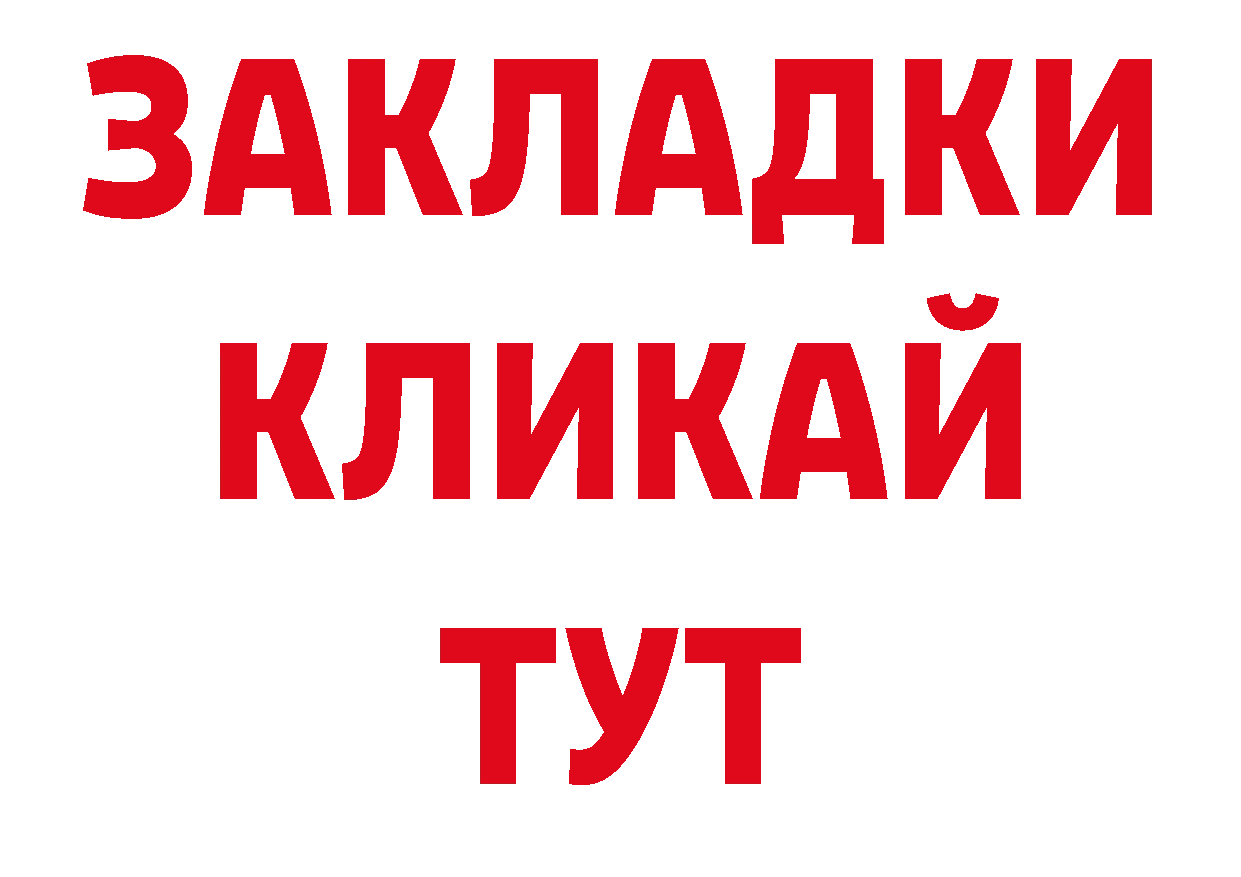 ЗАКЛАДКИ
КЛИКАЙ
ТУТ